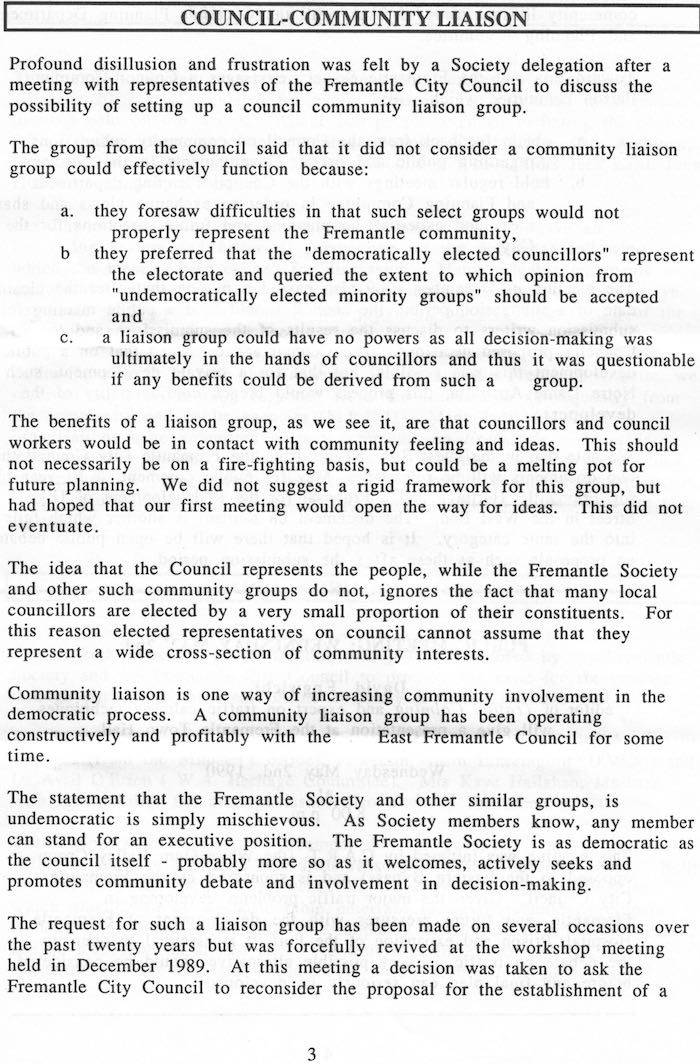 COUNCIL-COMMUNITY LIAISON

Profound disillusion and frustration was felt by a Society delegation after a meeting with representatives of the Fremantle City Council to discuss the possibility of setting up a council community liaison group.

The group from the council said that it did not consider a community liaison group could effectively function because:

a. they foresaw difficulties in that such select groups would not properly represent the Fremantle community,

b they preferred that the "democratically elected councillors" represent the electorate and queried the extent to which opinion from "undemocratically elected minority groups" should be accepted and

c. a liaison group could have no powers as all decision-making was ultimately in the hands of councillors and thus it was questionable if any benefits could be derived from such a group.

The benefits of a liaison group, as we see it, are that councillors and council workers would be in contact with community feeling and ideas. This should not necessarily be on a fire-fighting basis, but could be a melting pot for future planning. We did not suggest a rigid framework for this group, but had hoped that our first meeting would open the way for ideas. This did not eventuate.

The idea that the Council represents the people, while the Fremantle Society and other such community groups do not, ignores the fact that many local councillors are elected by a very small proportion of their constituents. For this reason elected representatives on council cannot assume that they represent a wide cross-section of community interests.

Community liaison is one way of increasing community involvement in the democratic process. A community liaison group has been operating constructively and profitably with the East Fremantle Council for some time.

The statement that the Fremantle Society and other similar groups, is undemocratic is simply mischievous. As Society members know, any member can stand for an executive position. The Fremantle Society is as democratic as the council itself - probably more so as it welcomes, actively seeks and promotes community debate and involvement in decision-making.

The request for such a liaison group has been made on several occasions over the past twenty years but was forcefully revived at the workshop meeting held in December 1989. At this meeting a decision was taken to ask the Fremantle City Council to reconsider the proposal for the establishment of a

3